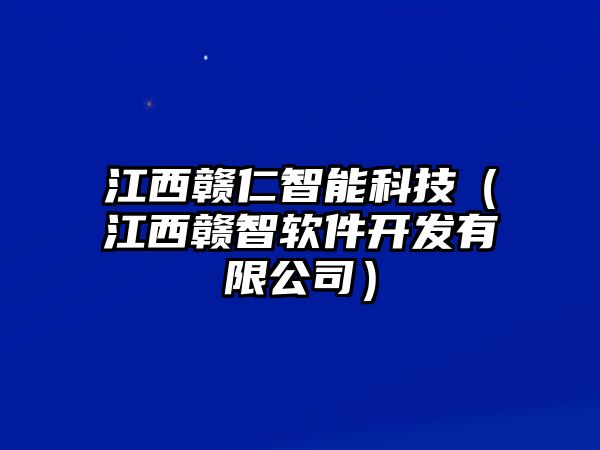 江西赣仁智能科技（江西赣智软件开发有限公司）